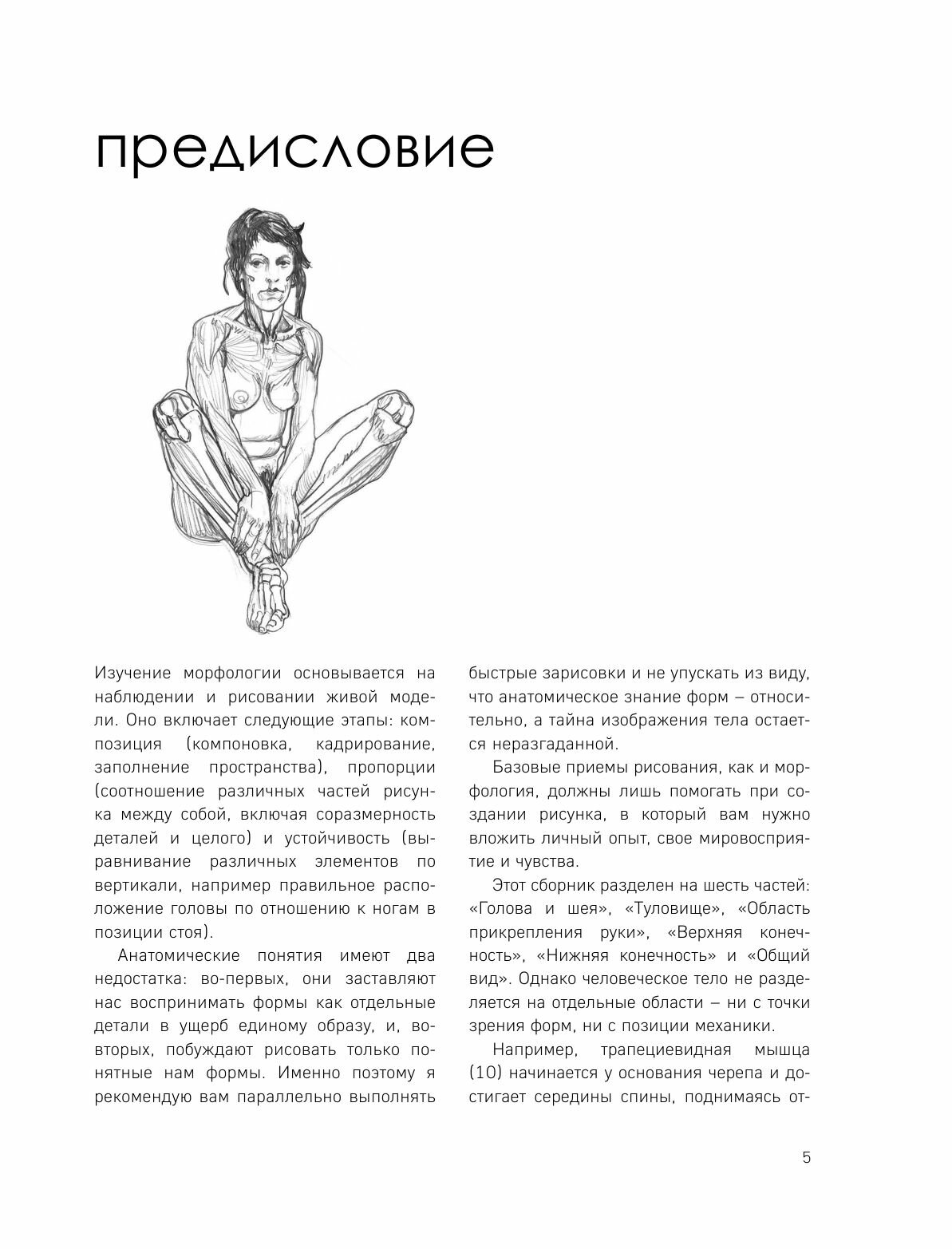 предисловие

Изучение морфологии основывается на наблюдении и рисовании живой модели. Оно включает следующие этапы: композиция (компоновка, кадрирование, заполнение пространства), пропорции (соотношение различных частей рисунка между собой, включая соразмерность деталей и целого) и устойчивость (выравнивание различных элементов по вертикали, например правильное расположение головы по отношению к ногам в позиции стоя).

Анатомические понятия имеют два недостатка: во-первых, они заставляют нас воспринимать формы как отдельные детали в ущерб единому образу, и, во-вторых, побуждают рисовать только понятные нам формы. Именно поэтому я рекомендую вам параллельно выполнять быстрые зарисовки и не упускать из виду, что анатомическое знание форм – относительно, а тайна изображения тела остается неразгаданной.

Базовые приемы рисования, как и морфология, должны лишь помогать при создании рисунка, в который вам нужно вложить личный опыт, свое мировосприятие и чувства.

Этот сборник разделен на шесть частей: «Голова и шея», «Туловище», «Область прикрепления руки», «Верхняя конечность», «Нижняя конечность» и «Общий вид». Однако человеческое тело не разделяется на отдельные области – ни с точки зрения форм, ни с позиции механики.

Например, трапециевидная мышца (10) начинается у основания черепа и достигает середины спины, поднимаясь от-

5